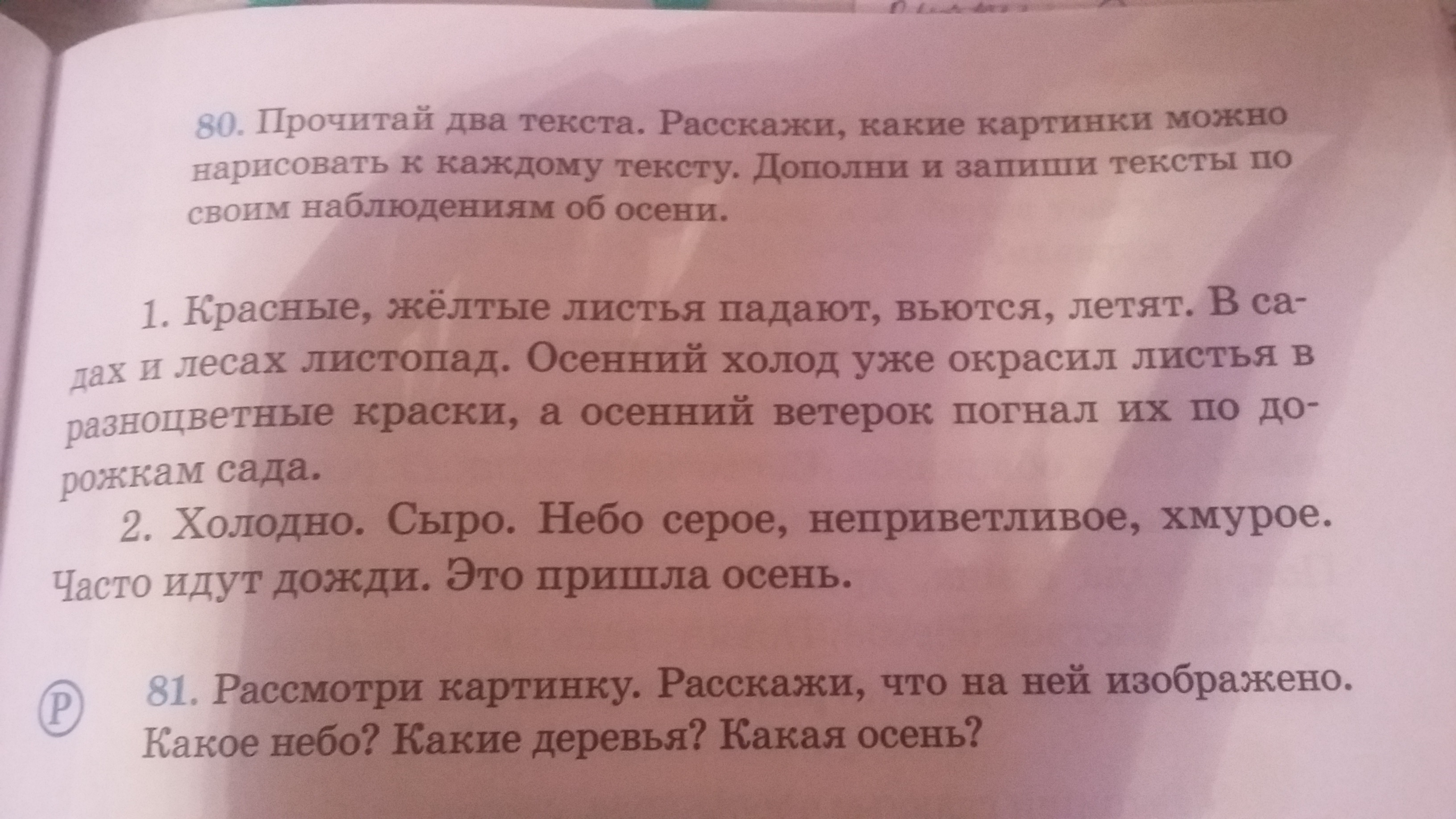 80. Прочитай два текста. Расскажи, какие картинки можно нарисовать к каждому тексту. Дополни и запиши тексты по своим наблюдениям об осени.

1. Красные, жёлтые листья падают, вьются, летят. В садах и лесах листопад. Осенний холод уже окрасил листья в разноцветные краски, а осенний ветерок погнал их по дорожкам сада.

2. Холодно. Сыро. Небо серое, неприветливое, хмурое. Часто идут дожди. Это пришла осень.

Р 81. Рассмотри картинку. Расскажи, что на ней изображено. Какое небо? Какие деревья? Какая осень?